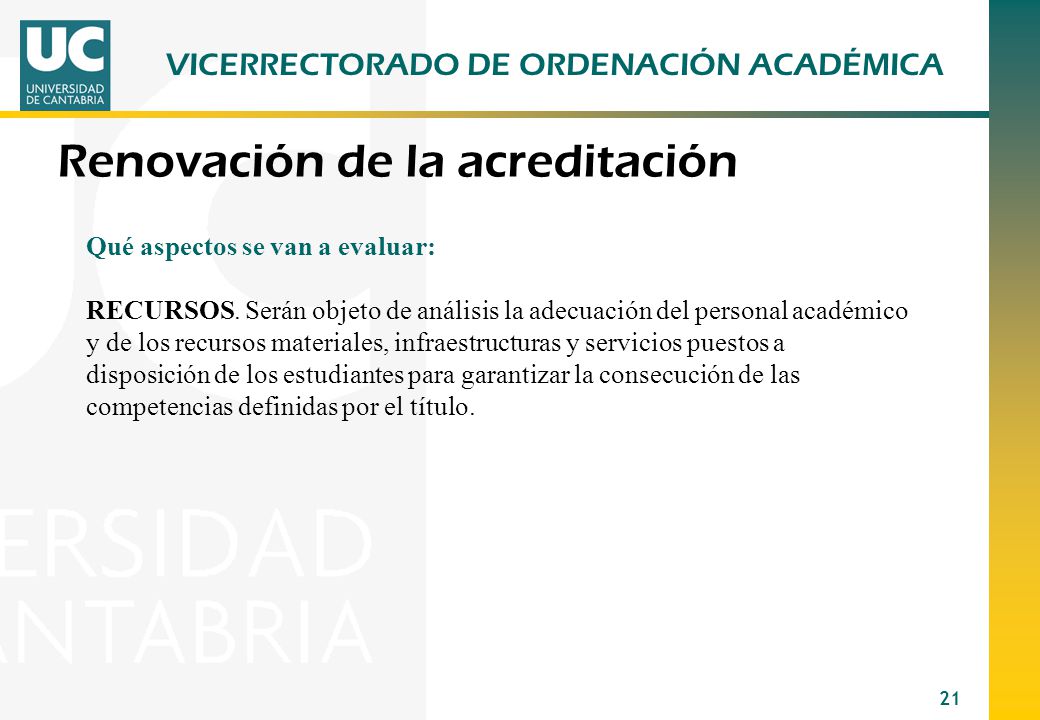 UC
UNIVERSIDAD DE CANTABRIA

VICERRECTORADO DE ORDENACIÓN ACADÉMICA

Renovación de la acreditación

Qué aspectos se van a evaluar:

RECURSOS. Serán objeto de análisis la adecuación del personal académico y de los recursos materiales, infraestructuras y servicios puestos a disposición de los estudiantes para garantizar la consecución de las competencias definidas por el título.

ERSIDAD
ANTABRIA

21